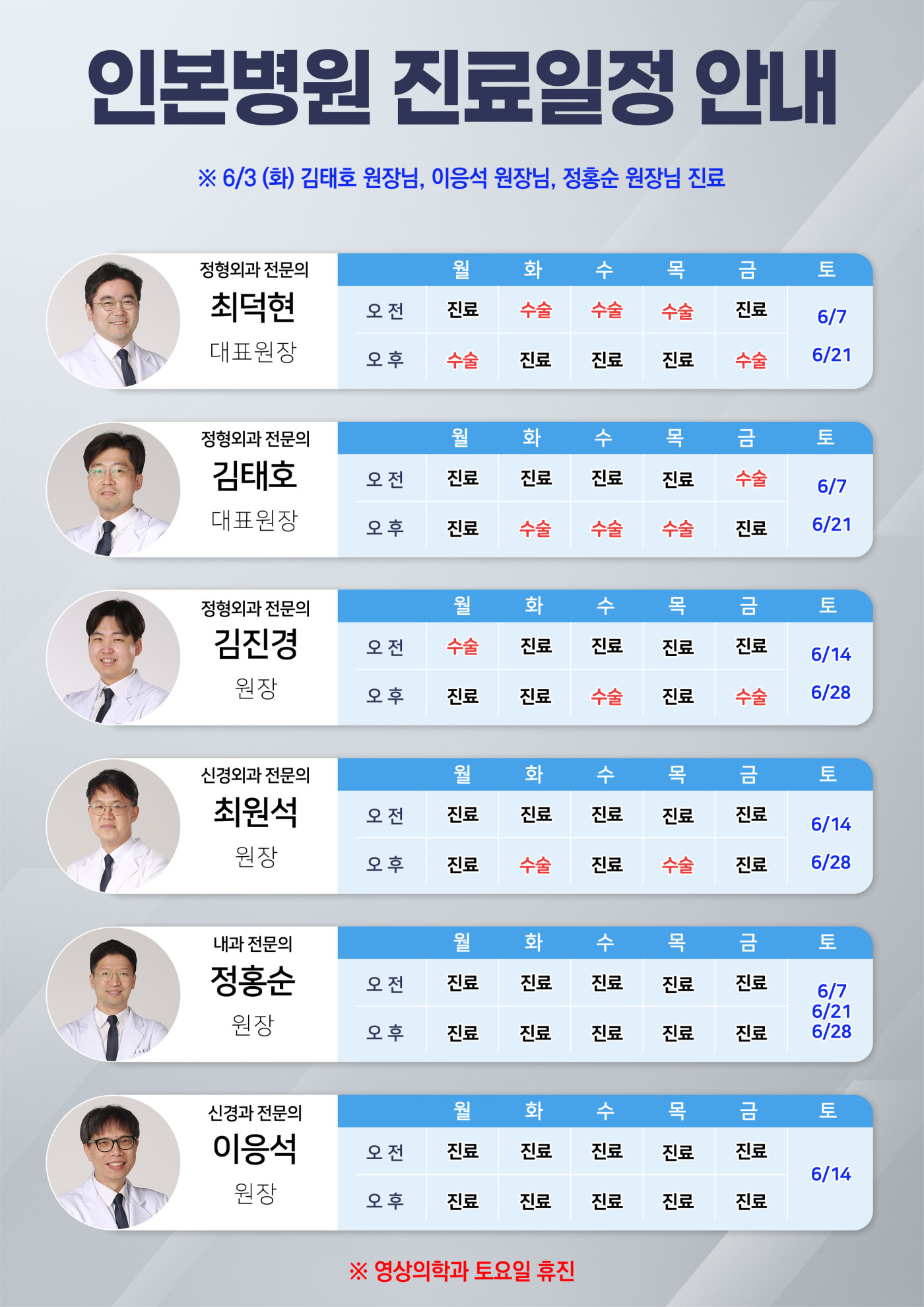 인본병원 진료일정 안내

※ 6/3 (화) 김태호 원장님, 이응석 원장님, 정홍순 원장님 진료

정형외과 전문의
최덕현
대표원장

| | 월 | 화 | 수 | 목 | 금 | 토 |
|---|---|---|---|---|---|---|
| 오 전 | 진료 | 수술 | 수술 | 수술 | 진료 | 6/7 6/21 |
| 오 후 | 수술 | 진료 | 진료 | 진료 | 수술 | |

정형외과 전문의
김태호
대표원장

| | 월 | 화 | 수 | 목 | 금 | 토 |
|---|---|---|---|---|---|---|
| 오 전 | 진료 | 진료 | 진료 | 진료 | 수술 | 6/7 6/21 |
| 오 후 | 진료 | 수술 | 수술 | 수술 | 진료 | |

정형외과 전문의
김진경
원장

| | 월 | 화 | 수 | 목 | 금 | 토 |
|---|---|---|---|---|---|---|
| 오 전 | 수술 | 진료 | 진료 | 진료 | 진료 | 6/14 6/28 |
| 오 후 | 진료 | 진료 | 수술 | 진료 | 수술 | |

신경외과 전문의
최원석
원장

| | 월 | 화 | 수 | 목 | 금 | 토 |
|---|---|---|---|---|---|---|
| 오 전 | 진료 | 진료 | 진료 | 진료 | 진료 | 6/14 6/28 |
| 오 후 | 진료 | 수술 | 진료 | 수술 | 진료 | |

내과 전문의
정홍순
원장

| | 월 | 화 | 수 | 목 | 금 | 토 |
|---|---|---|---|---|---|---|
| 오 전 | 진료 | 진료 | 진료 | 진료 | 진료 | 6/7 6/21 6/28 |
| 오 후 | 진료 | 진료 | 진료 | 진료 | 진료 | |

신경과 전문의
이응석
원장

| | 월 | 화 | 수 | 목 | 금 | 토 |
|---|---|---|---|---|---|---|
| 오 전 | 진료 | 진료 | 진료 | 진료 | 진료 | 6/14 |
| 오 후 | 진료 | 진료 | 진료 | 진료 | 진료 | |

※ 영상의학과 토요일 휴진